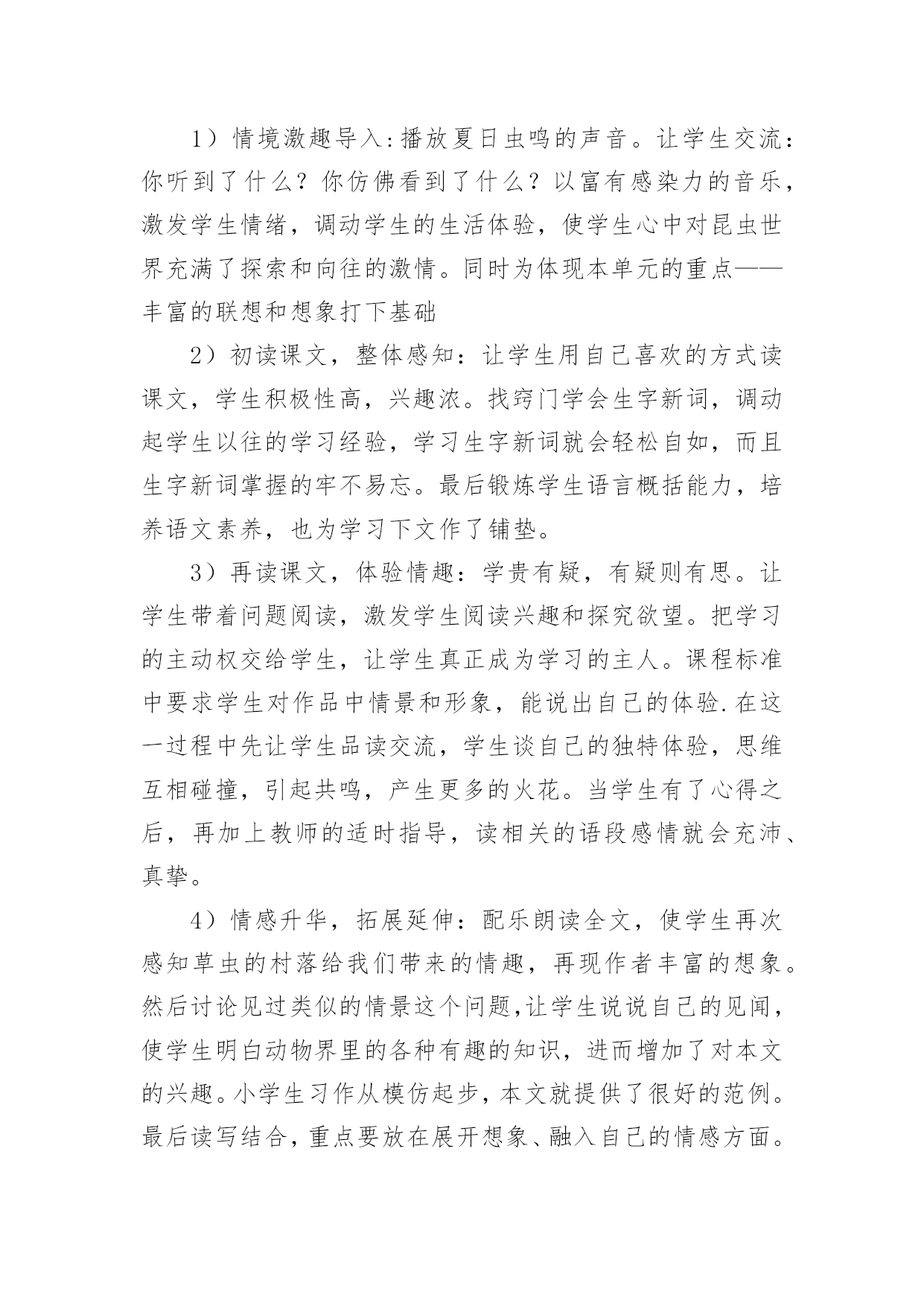 1）情境激趣导入:播放夏日虫鸣的声音。让学生交流：你听到了什么？你仿佛看到了什么？以富有感染力的音乐，激发学生情绪，调动学生的生活体验，使学生心中对昆虫世界充满了探索和向往的激情。同时为体现本单元的重点——丰富的联想和想象打下基础

2）初读课文，整体感知：让学生用自己喜欢的方式读课文，学生积极性高，兴趣浓。找窍门学会生字新词，调动起学生以往的学习经验，学习生字新词就会轻松自如，而且生字新词掌握的牢不易忘。最后锻炼学生语言概括能力，培养语文素养，也为学习下文作了铺垫。

3）再读课文，体验情趣：学贵有疑，有疑则有思。让学生带着问题阅读，激发学生阅读兴趣和探究欲望。把学习的主动权交给学生，让学生真正成为学习的主人。课程标准中要求学生对作品中情景和形象，能说出自己的体验.在这一过程中先让学生品读交流，学生谈自己的独特体验，思维互相碰撞，引起共鸣，产生更多的火花。当学生有了心得之后，再加上教师的适时指导，读相关的语段感情就会充沛、真挚。

4）情感升华，拓展延伸：配乐朗读全文，使学生再次感知草虫的村落给我们带来的情趣，再现作者丰富的想象。然后讨论见过类似的情景这个问题,让学生说说自己的见闻，使学生明白动物界里的各种有趣的知识，进而增加了对本文的兴趣。小学生习作从模仿起步，本文就提供了很好的范例。最后读写结合，重点要放在展开想象、融入自己的情感方面。